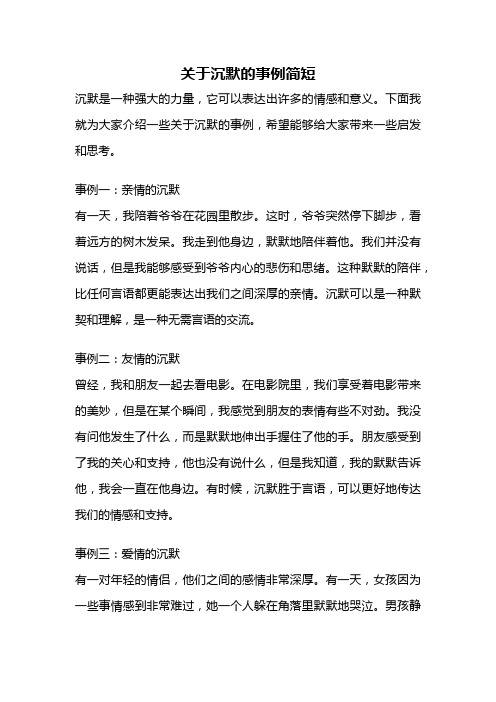 关于沉默的事例简短

沉默是一种强大的力量，它可以表达出许多的情感和意义。下面我就为大家介绍一些关于沉默的事例，希望能够给大家带来一些启发和思考。

事例一：亲情的沉默

有一天，我陪着爷爷在花园里散步。这时，爷爷突然停下脚步，看着远方的树木发呆。我走到他身边，默默地陪伴着他。我们并没有说话，但是我能够感受到爷爷内心的悲伤和思绪。这种默默的陪伴，比任何言语都更能表达出我们之间深厚的亲情。沉默可以是一种默契和理解，是一种无需言语的交流。

事例二：友情的沉默

曾经，我和朋友一起去看电影。在电影院里，我们享受着电影带来的美妙，但是在某个瞬间，我感觉到朋友的表情有些不对劲。我没有问他发生了什么，而是默默地伸出手握住了他的手。朋友感受到了我的关心和支持，他也没有说什么，但是我知道，我的默默告诉他，我会一直在他身边。有时候，沉默胜于言语，可以更好地传达我们的情感和支持。

事例三：爱情的沉默

有一对年轻的情侣，他们之间的感情非常深厚。有一天，女孩因为一些事情感到非常难过，她一个人躲在角落里默默地哭泣。男孩静